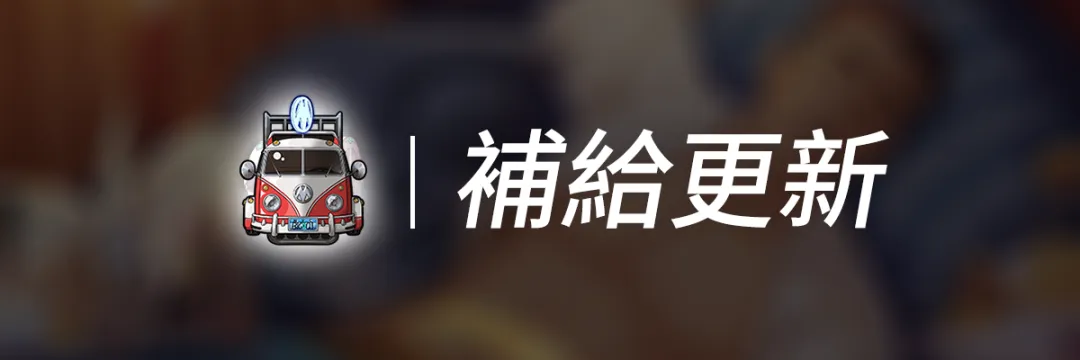 補給更新